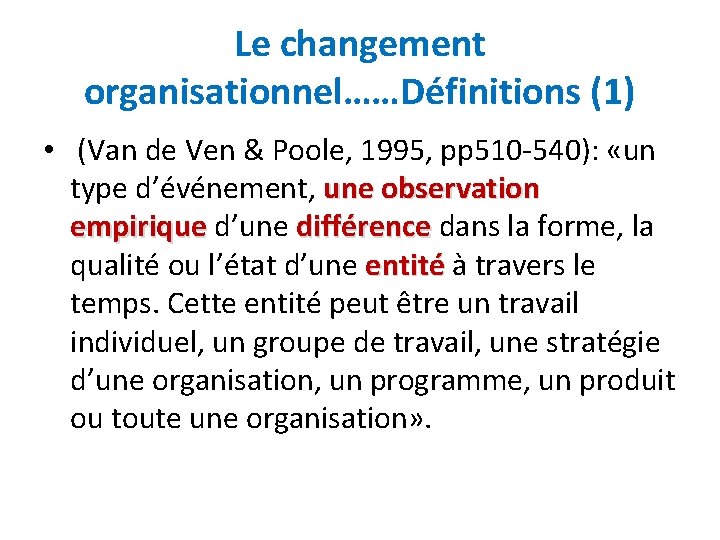 Le changement organisationnel……Définitions (1)

• (Van de Ven & Poole, 1995, pp510-540): «un type d’événement, une observation empirique d’une différence dans la forme, la qualité ou l’état d’une entité à travers le temps. Cette entité peut être un travail individuel, un groupe de travail, une stratégie d’une organisation, un programme, un produit ou toute une organisation».